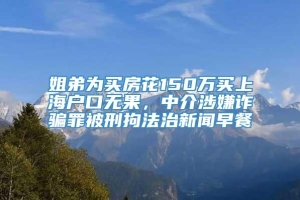 姐弟为买房花150万买上海户口无果，中介涉嫌诈骗罪被刑拘法治新闻早餐